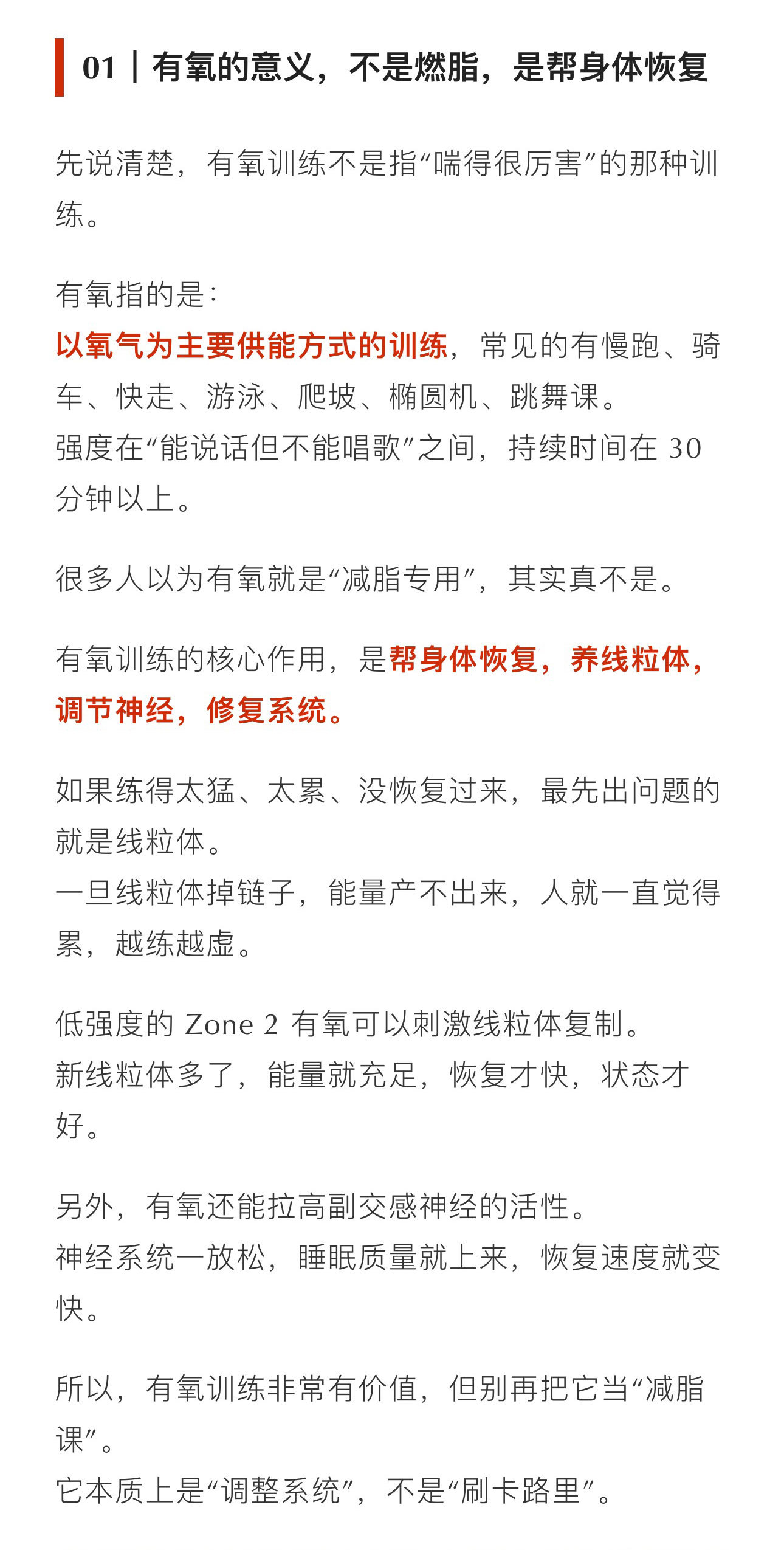 01｜有氧的意义，不是燃脂，是帮身体恢复

先说清楚，有氧训练不是指“喘得很厉害”的那种训练。

有氧指的是：
以氧气为主要供能方式的训练，常见的有慢跑、骑车、快走、游泳、爬坡、椭圆机、跳舞课。
强度在“能说话但不能唱歌”之间，持续时间在 30 分钟以上。

很多人以为有氧就是“减脂专用”，其实真不是。

有氧训练的核心作用，是帮身体恢复，养线粒体，调节神经，修复系统。

如果练得太猛、太累、没恢复过来，最先出问题的就是线粒体。
一旦线粒体掉链子，能量产不出来，人就一直觉得累，越练越虚。

低强度的 Zone 2 有氧可以刺激线粒体复制。
新线粒体多了，能量就充足，恢复才快，状态才好。

另外，有氧还能拉高副交感神经的活性。
神经系统一放松，睡眠质量就上来，恢复速度就变快。

所以，有氧训练非常有价值，但别再把它当“减脂课”。
它本质上是“调整系统”，不是“刷卡路里”。